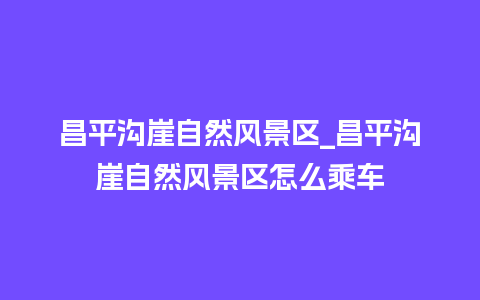 昌平沟崖自然风景区_昌平沟崖自然风景区怎么乘车